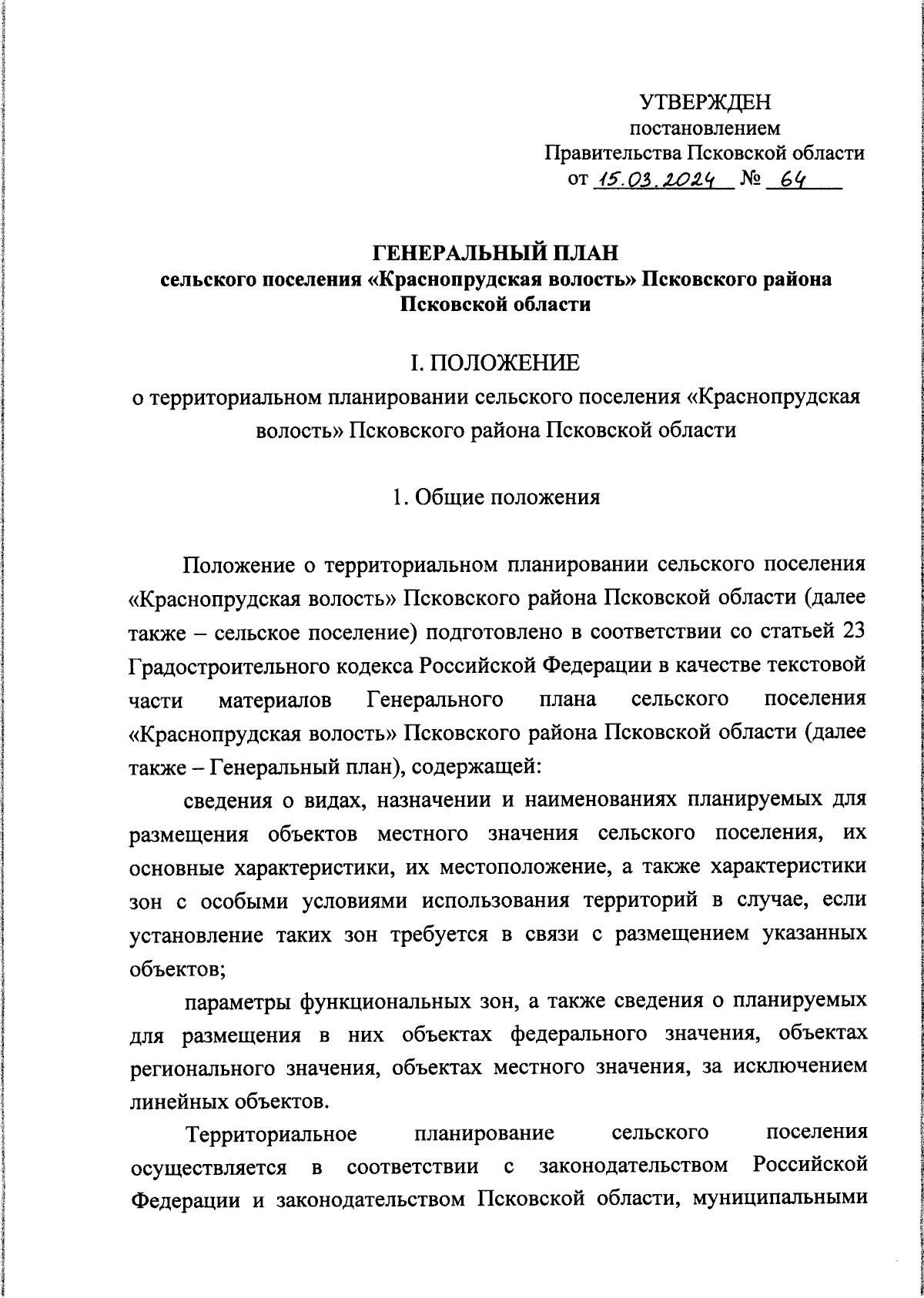 УТВЕРЖДЕН
постановлением
Правительства Псковской области
от 15.03.2024 № 64

ГЕНЕРАЛЬНЫЙ ПЛАН
сельского поселения «Краснопрудская волость» Псковского района Псковской области

I. ПОЛОЖЕНИЕ
о территориальном планировании сельского поселения «Краснопрудская волость» Псковского района Псковской области

1. Общие положения

Положение о территориальном планировании сельского поселения «Краснопрудская волость» Псковского района Псковской области (далее также – сельское поселение) подготовлено в соответствии со статьей 23 Градостроительного кодекса Российской Федерации в качестве текстовой части материалов Генерального плана сельского поселения «Краснопрудская волость» Псковского района Псковской области (далее также – Генеральный план), содержащей:

сведения о видах, назначении и наименованиях планируемых для размещения объектов местного значения сельского поселения, их основные характеристики, их местоположение, а также характеристики зон с особыми условиями использования территорий в случае, если установление таких зон требуется в связи с размещением указанных объектов;

параметры функциональных зон, а также сведения о планируемых для размещения в них объектах федерального значения, объектах регионального значения, объектах местного значения, за исключением линейных объектов.

Территориальное планирование сельского поселения осуществляется в соответствии с законодательством Российской Федерации и законодательством Псковской области, муниципальными